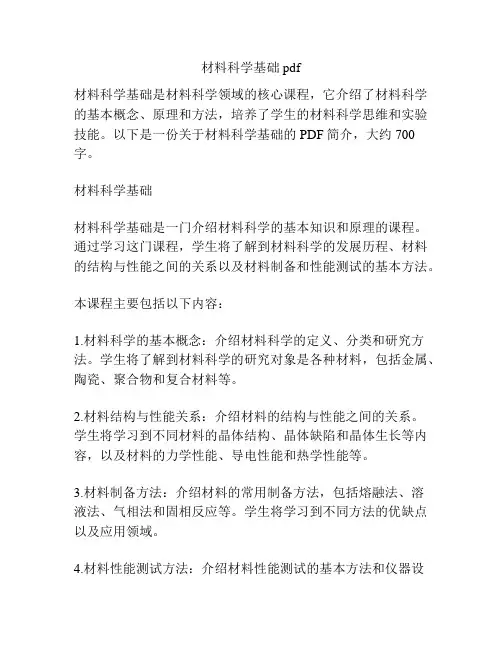 材料科学基础 pdf

材料科学基础是材料科学领域的核心课程，它介绍了材料科学的基本概念、原理和方法，培养了学生的材料科学思维和实验技能。以下是一份关于材料科学基础的 PDF 简介，大约 700 字。

材料科学基础

材料科学基础是一门介绍材料科学的基本知识和原理的课程。通过学习这门课程，学生将了解到材料科学的发展历程、材料的结构与性能之间的关系以及材料制备和性能测试的基本方法。

本课程主要包括以下内容：

1.材料科学的基本概念：介绍材料科学的定义、分类和研究方法。学生将了解到材料科学的研究对象是各种材料，包括金属、陶瓷、聚合物和复合材料等。

2.材料结构与性能关系：介绍材料的结构与性能之间的关系。学生将学习到不同材料的晶体结构、晶体缺陷和晶体生长等内容，以及材料的力学性能、导电性能和热学性能等。

3.材料制备方法：介绍材料的常用制备方法，包括熔融法、溶液法、气相法和固相反应等。学生将学习到不同方法的优缺点以及应用领域。

4.材料性能测试方法：介绍材料性能测试的基本方法和仪器设